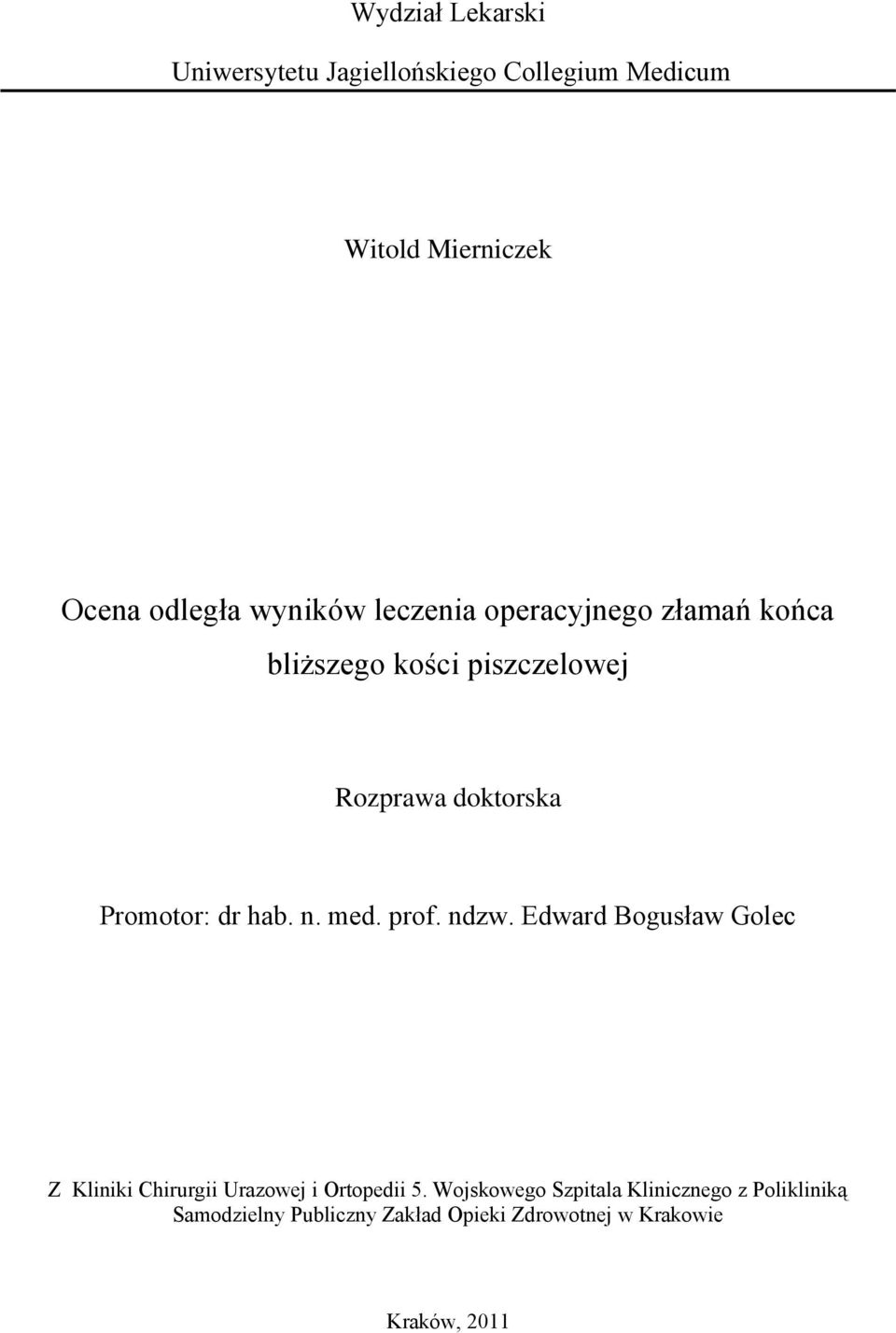 Wydział Lekarski

Uniwersytetu Jagiellońskiego Collegium Medicum

Witold Mierniczek

Ocena odległa wyników leczenia operacyjnego złamań końca bliższego kości piszczelowej

Rozprawa doktorska

Promotor: dr hab. n. med. prof. ndzw. Edward Bogusław Golec

Z Kliniki Chirurgii Urazowej i Ortopedii 5. Wojskowego Szpitala Klinicznego z Polikliniką Samodzielny Publiczny Zakład Opieki Zdrowotnej w Krakowie

Kraków, 2011